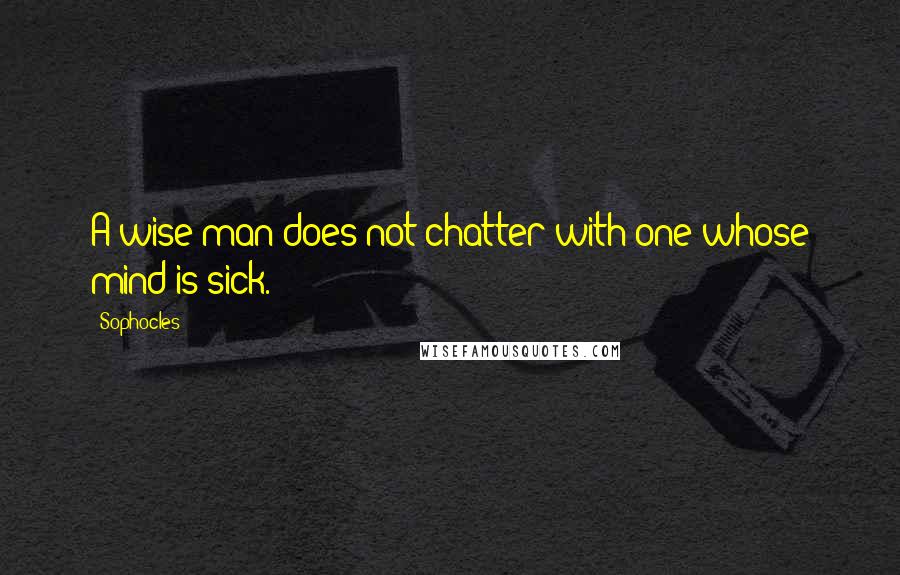 A wise man does not chatter with one whose mind is sick.

Sophocles

WISEFAMOUSQUOTES.COM